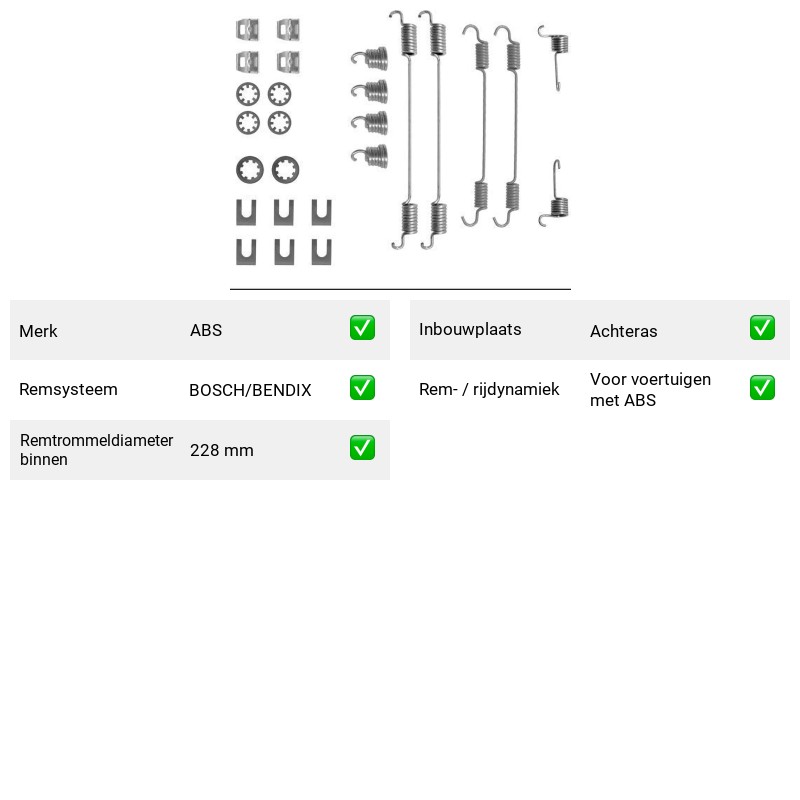 Merk ABS ✅

Remsysteem BOSCH/BENDIX ✅

Remtrommeldiameter binnen 228 mm ✅

Inbouwplaats Achteras ✅

Rem- / rijdynamiek Voor voertuigen met ABS ✅